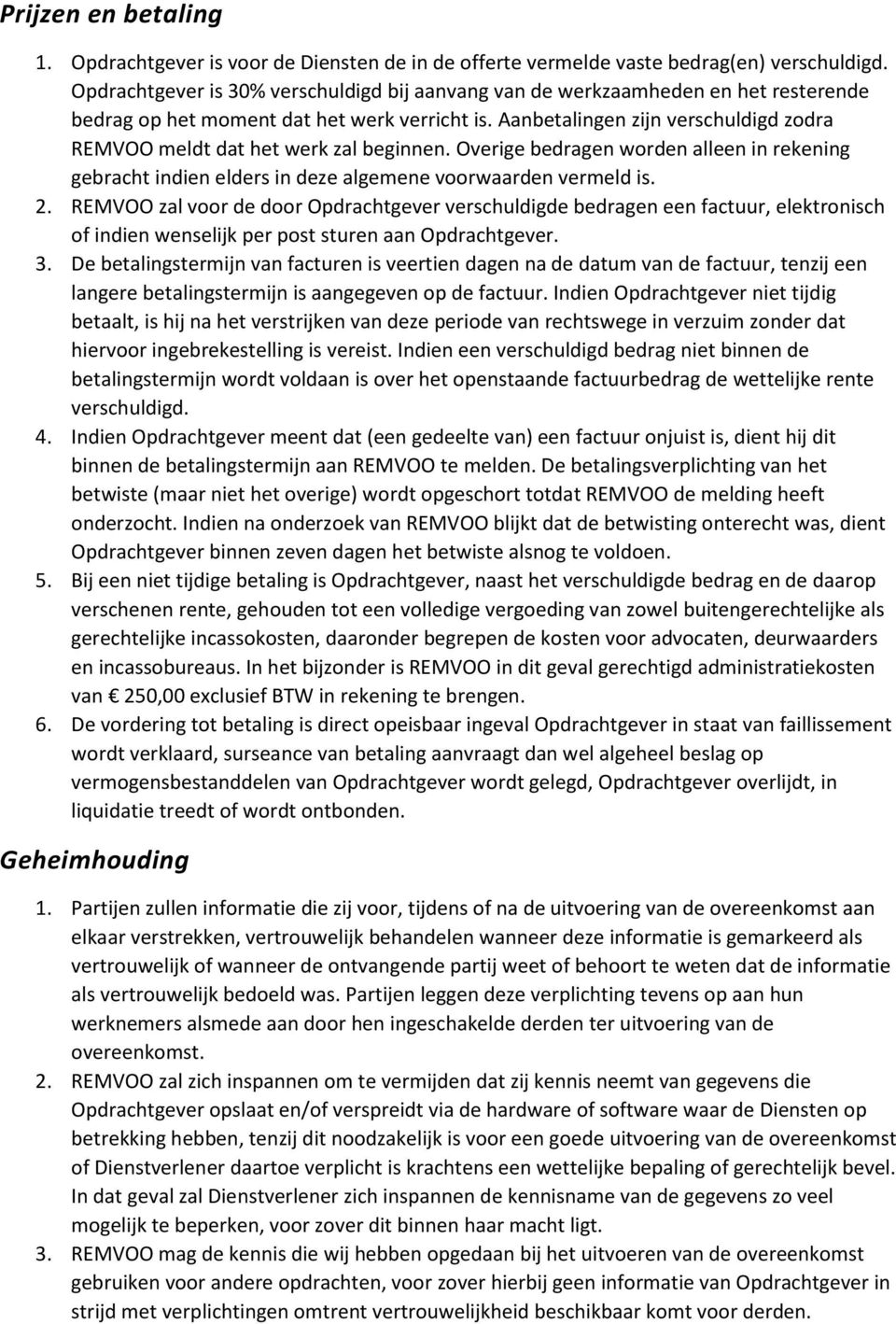 Prijzen en betaling

1. Opdrachtgever is voor de Diensten de in de offerte vermelde vaste bedrag(en) verschuldigd. Opdrachtgever is 30% verschuldigd bij aanvang van de werkzaamheden en het resterende bedrag op het moment dat het werk verricht is. Aanbetalingen zijn verschuldigd zodra REMVOO meldt dat het werk zal beginnen. Overige bedragen worden alleen in rekening gebracht indien elders in deze algemene voorwaarden vermeld is.
2. REMVOO zal voor de door Opdrachtgever verschuldigde bedragen een factuur, elektronisch of indien wenselijk per post sturen aan Opdrachtgever.
3. De betalingstermijn van facturen is veertien dagen na de datum van de factuur, tenzij een langere betalingstermijn is aangegeven op de factuur. Indien Opdrachtgever niet tijdig betaalt, is hij na het verstrijken van deze periode van rechtswege in verzuim zonder dat hiervoor ingebrekestelling is vereist. Indien een verschuldigd bedrag niet binnen de betalingstermijn wordt voldaan is over het openstaande factuurbedrag de wettelijke rente verschuldigd.
4. Indien Opdrachtgever meent dat (een gedeelte van) een factuur onjuist is, dient hij dit binnen de betalingstermijn aan REMVOO te melden. De betalingsverplichting van het betwiste (maar niet het overige) wordt opgeschort totdat REMVOO de melding heeft onderzocht. Indien na onderzoek van REMVOO blijkt dat de betwisting onterecht was, dient Opdrachtgever binnen zeven dagen het betwiste alsnog te voldoen.
5. Bij een niet tijdige betaling is Opdrachtgever, naast het verschuldigde bedrag en de daarop verschenen rente, gehouden tot een volledige vergoeding van zowel buitengerechtelijke als gerechtelijke incassokosten, daaronder begrepen de kosten voor advocaten, deurwaarders en incassobureaus. In het bijzonder is REMVOO in dit geval gerechtigd administratiekosten van € 250,00 exclusief BTW in rekening te brengen.
6. De vordering tot betaling is direct opeisbaar ingeval Opdrachtgever in staat van faillissement wordt verklaard, surseance van betaling aanvraagt dan wel algeheel beslag op vermogensbestanddelen van Opdrachtgever wordt gelegd, Opdrachtgever overlijdt, in liquidatie treedt of wordt ontbonden.

Geheimhouding

1. Partijen zullen informatie die zij voor, tijdens of na de uitvoering van de overeenkomst aan elkaar verstrekken, vertrouwelijk behandelen wanneer deze informatie is gemarkeerd als vertrouwelijk of wanneer de ontvangende partij weet of behoort te weten dat de informatie als vertrouwelijk bedoeld was. Partijen leggen deze verplichting tevens op aan hun werknemers alsmede aan door hen ingeschakelde derden ter uitvoering van de overeenkomst.
2. REMVOO zal zich inspannen om te vermijden dat zij kennis neemt van gegevens die Opdrachtgever opslaat en/of verspreidt via de hardware of software waar de Diensten op betrekking hebben, tenzij dit noodzakelijk is voor een goede uitvoering van de overeenkomst of Dienstverlener daartoe verplicht is krachtens een wettelijke bepaling of gerechtelijk bevel. In dat geval zal Dienstverlener zich inspannen de kennisname van de gegevens zo veel mogelijk te beperken, voor zover dit binnen haar macht ligt.
3. REMVOO mag de kennis die wij hebben opgedaan bij het uitvoeren van de overeenkomst gebruiken voor andere opdrachten, voor zover hierbij geen informatie van Opdrachtgever in strijd met verplichtingen omtrent vertrouwelijkheid beschikbaar komt voor derden.